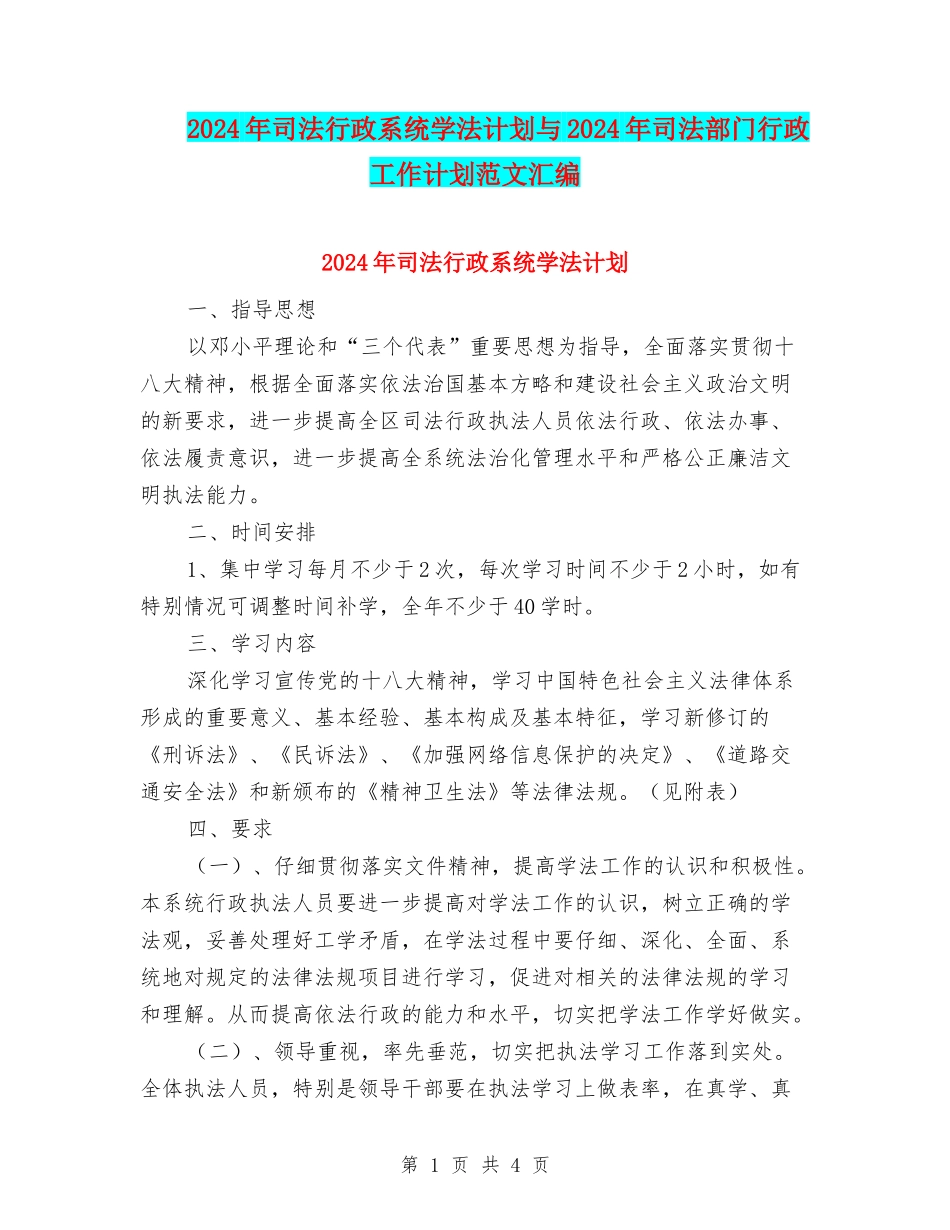 2024年司法行政系统学法计划与2024年司法部门行政工作计划范文汇编

2024年司法行政系统学法计划

一、指导思想

以邓小平理论和“三个代表”重要思想为指导，全面落实贯彻十八大精神，根据全面落实依法治国基本方略和建设社会主义政治文明的新要求，进一步提高全区司法行政执法人员依法行政、依法办事、依法履责意识，进一步提高全系统法治化管理水平和严格公正廉洁文明执法能力。

二、时间安排

1、集中学习每月不少于2次，每次学习时间不少于2小时，如有特别情况可调整时间补学，全年不少于40学时。

三、学习内容

深化学习宣传党的十八大精神，学习中国特色社会主义法律体系形成的重要意义、基本经验、基本构成及基本特征，学习新修订的《刑诉法》、《民诉法》、《加强网络信息保护的决定》、《道路交通安全法》和新颁布的《精神卫生法》等法律法规。（见附表）

四、要求

（一）、仔细贯彻落实文件精神，提高学法工作的认识和积极性。本系统行政执法人员要进一步提高对学法工作的认识，树立正确的学法观，妥善处理好工学矛盾，在学法过程中要仔细、深化、全面、系统地对规定的法律法规项目进行学习，促进对相关的法律法规的学习和理解。从而提高依法行政的能力和水平，切实把学法工作学好做实。

（二）、领导重视，率先垂范，切实把执法学习工作落到实处。全体执法人员，特别是领导干部要在执法学习上做表率，在真学、真

第 1 页 共 4 页